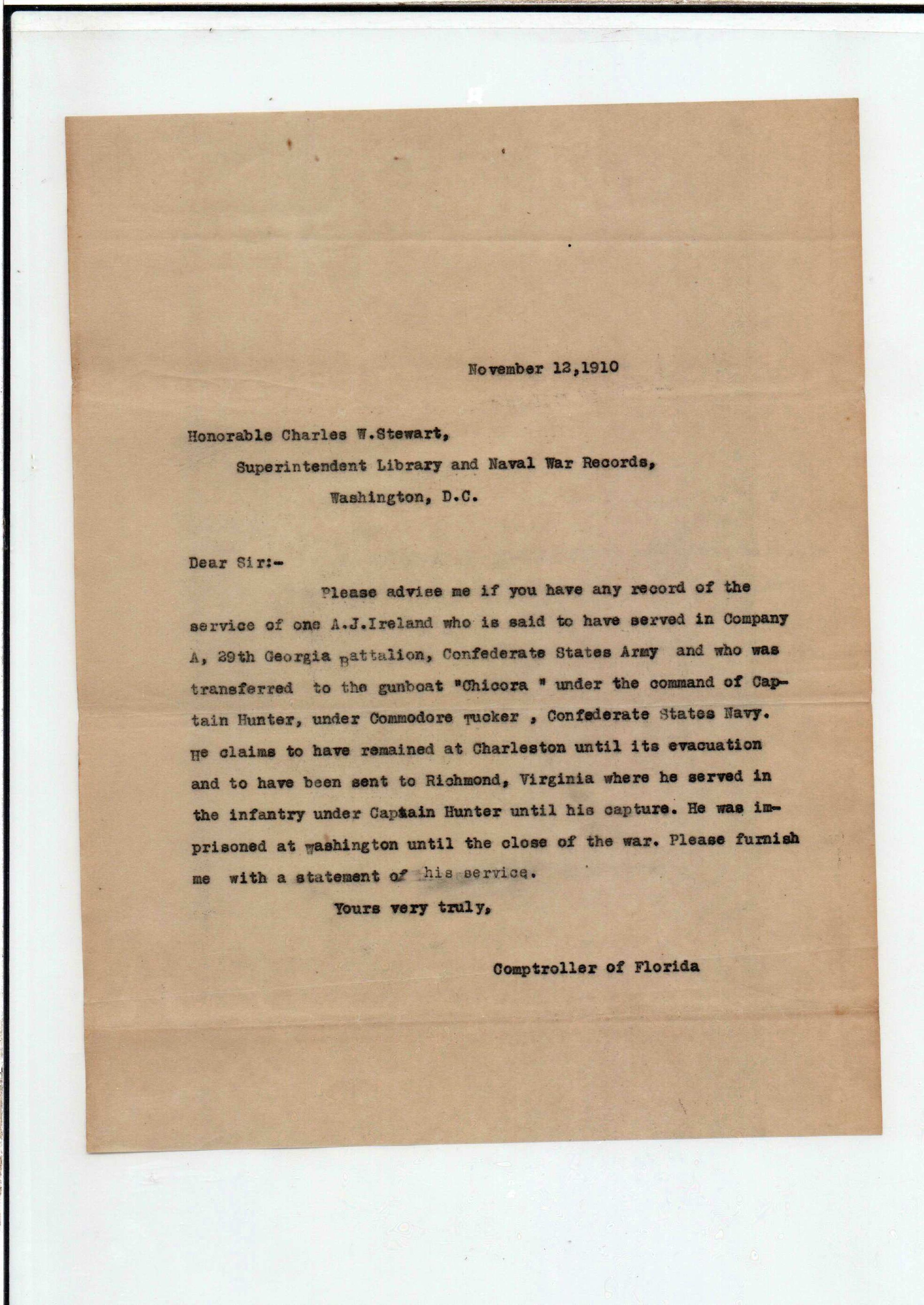 November 12,1910

Honorable Charles W.Stewart,

Superintendent Library and Naval War Records,

Washington, D.C.

Dear Sir:-

Please advise me if you have any record of the service of one A.J.Ireland who is said to have served in Company A, 29th Georgia Battalion, Confederate States Army and who was transferred to the gunboat "Chicora " under the command of Captain Hunter, under Commodore Tucker , Confederate States Navy. He claims to have remained at Charleston until its evacuation and to have been sent to Richmond, Virginia where he served in the infantry under Captain Hunter until his capture. He was imprisoned at Washington until the close of the war. Please furnish me with a statement of his service.

Yours very truly,

Comptroller of Florida